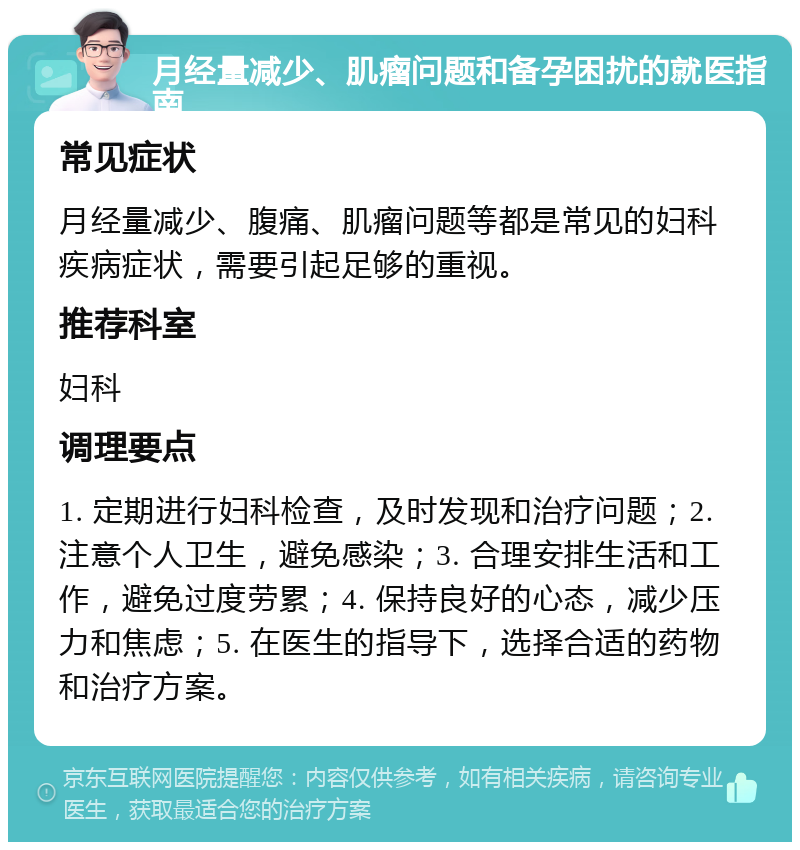 月经量减少、肌瘤问题和备孕困扰的就医指南

常见症状

月经量减少、腹痛、肌瘤问题等都是常见的妇科疾病症状，需要引起足够的重视。

推荐科室

妇科

调理要点

1. 定期进行妇科检查，及时发现和治疗问题；2. 注意个人卫生，避免感染；3. 合理安排生活和工作，避免过度劳累；4. 保持良好的心态，减少压力和焦虑；5. 在医生的指导下，选择合适的药物和治疗方案。

京东互联网医院提醒您：内容仅供参考，如有相关疾病，请咨询专业医生，获取最适合您的治疗方案